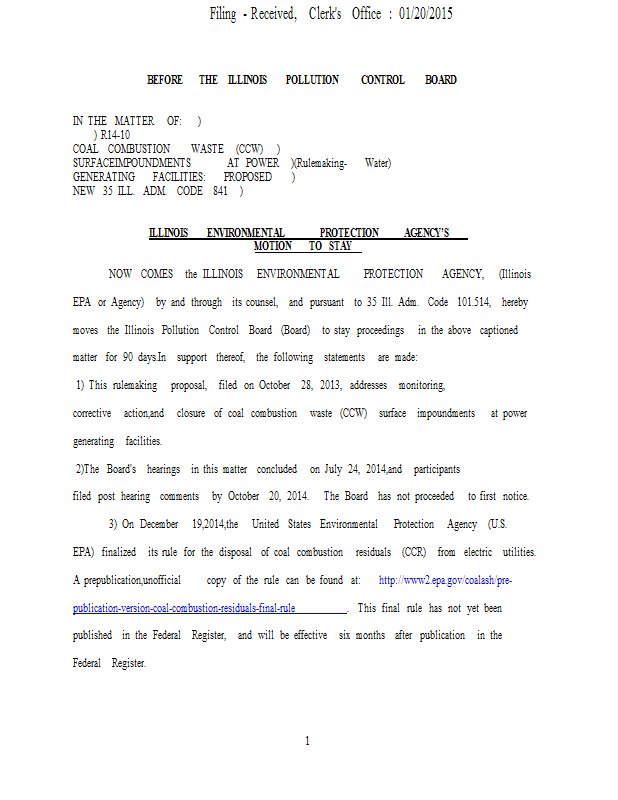 Filing - Received, Clerk's Office : 01/20/2015

BEFORE THE ILLINOIS POLLUTION CONTROL BOARD

IN THE MATTER OF: )
) R14-10
COAL COMBUSTION WASTE (CCW) )
SURFACEIMPOUNDMENTS AT POWER )(Rulemaking- Water)
GENERATING FACILITIES: PROPOSED )
NEW 35 ILL. ADM. CODE 841 )

ILLINOIS ENVIRONMENTAL PROTECTION AGENCY'S
MOTION TO STAY

NOW COMES the ILLINOIS ENVIRONMENTAL PROTECTION AGENCY, (Illinois EPA or Agency) by and through its counsel, and pursuant to 35 Ill. Adm. Code 101.514, hereby moves the Illinois Pollution Control Board (Board) to stay proceedings in the above captioned matter for 90 days.In support thereof, the following statements are made:

1) This rulemaking proposal, filed on October 28, 2013, addresses monitoring, corrective action,and closure of coal combustion waste (CCW) surface impoundments at power generating facilities.

2)The Board's hearings in this matter concluded on July 24, 2014,and participants filed post hearing comments by October 20, 2014. The Board has not proceeded to first notice.

3) On December 19,2014,the United States Environmental Protection Agency (U.S. EPA) finalized its rule for the disposal of coal combustion residuals (CCR) from electric utilities. A prepublication,unofficial copy of the rule can be found at: http://www2.epa.gov/coalash/pre-publication-version-coal-combustion-residuals-final-rule . This final rule has not yet been published in the Federal Register, and will be effective six months after publication in the Federal Register.

1